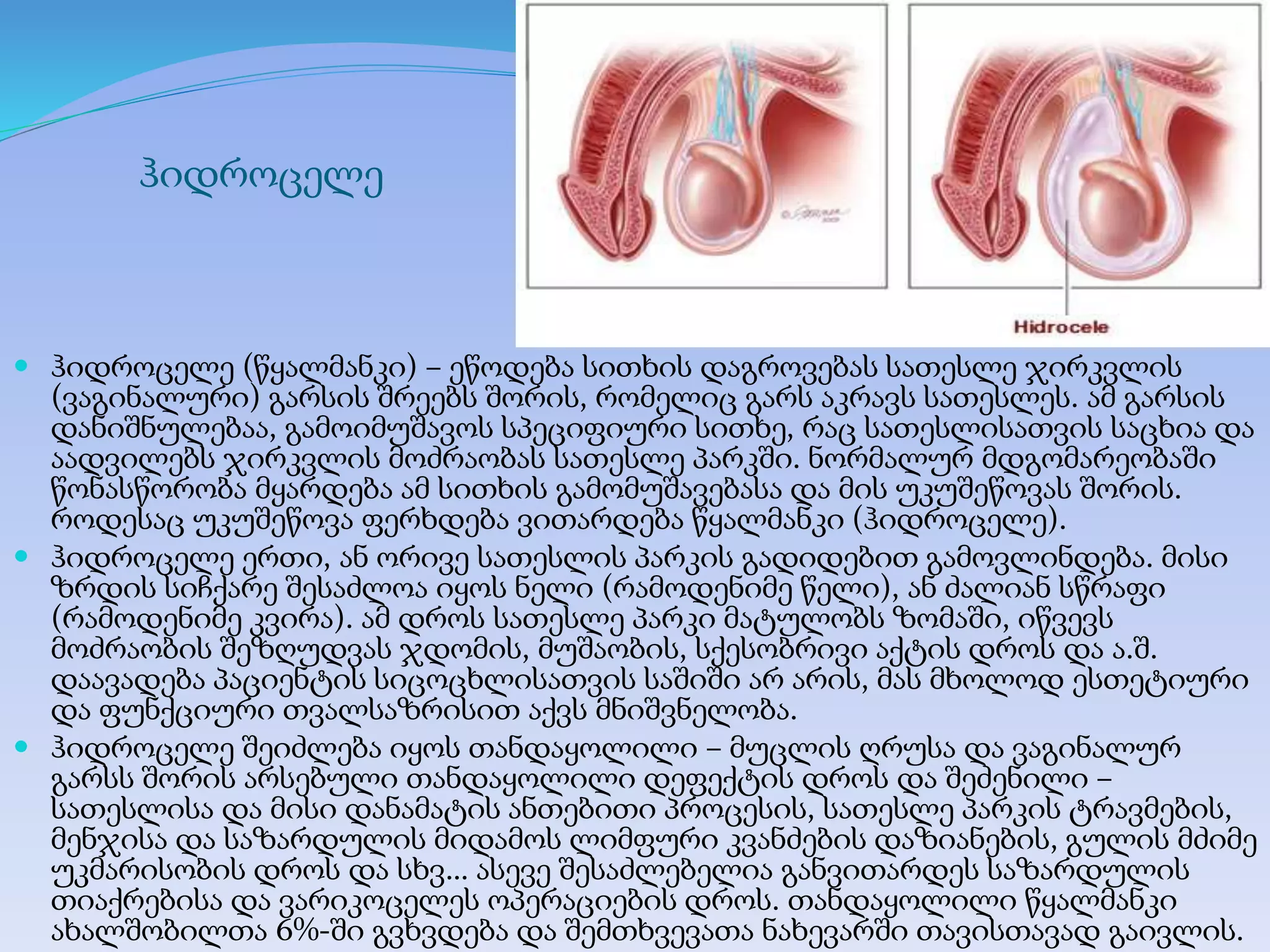 ჰიდროცელე

Hidrocele

• ჰიდროცელე (წყალმანკი) – ეწოდება სითხის დაგროვებას სათესლე ჯირკვლის (ვაგინალური) გარსის შრეებს შორის, რომელიც გარს აკრავს სათესლეს. ამ გარსის დანიშნულებაა, გამოიმუშავოს სპეციფიური სითხე, რაც სათესლისათვის საცხია და აადვილებს ჯირკვლის მოძრაობას სათესლე პარკში. ნორმალურ მდგომარეობაში წონასწორობა მყარდება ამ სითხის გამომუშავებასა და მის უკუშეწოვას შორის. როდესაც უკუშეწოვა ფერხდება ვითარდება წყალმანკი (ჰიდროცელე).

• ჰიდროცელე ერთი, ან ორივე სათესლის პარკის გადიდებით გამოვლინდება. მისი ზრდის სიჩქარე შესაძლოა იყოს ნელი (რამოდენიმე წელი), ან ძალიან სწრაფი (რამოდენიმე კვირა). ამ დროს სათესლე პარკი მატულობს ზომაში, იწვევს მოძრაობის შეზღუდვას ჯდომის, მუშაობის, სქესობრივი აქტის დროს და ა.შ. დაავადება პაციენტის სიცოცხლისათვის საშიში არ არის, მას მხოლოდ ესთეტიური და ფუნქციური თვალსაზრისით აქვს მნიშვნელობა.

• ჰიდროცელე შეიძლება იყოს თანდაყოლილი – მუცლის ღრუსა და ვაგინალურ გარსს შორის არსებული თანდაყოლილი დეფექტის დროს და შეძენილი – სათესლისა და მისი დანამატის ანთებითი პროცესის, სათესლე პარკის ტრავმების, მენჯისა და საზარდულის მიდამოს ლიმფური კვანძების დაზიანების, გულის მძიმე უკმარისობის დროს და სხვ... ასევე შესაძლებელია განვითარდეს საზარდულის თიაქრებისა და ვარიკოცელეს ოპერაციების დროს. თანდაყოლილი წყალმანკი ახალშობილთა 6%-ში გვხვდება და შემთხვევათა ნახევარში თავისთავად გაივლის.